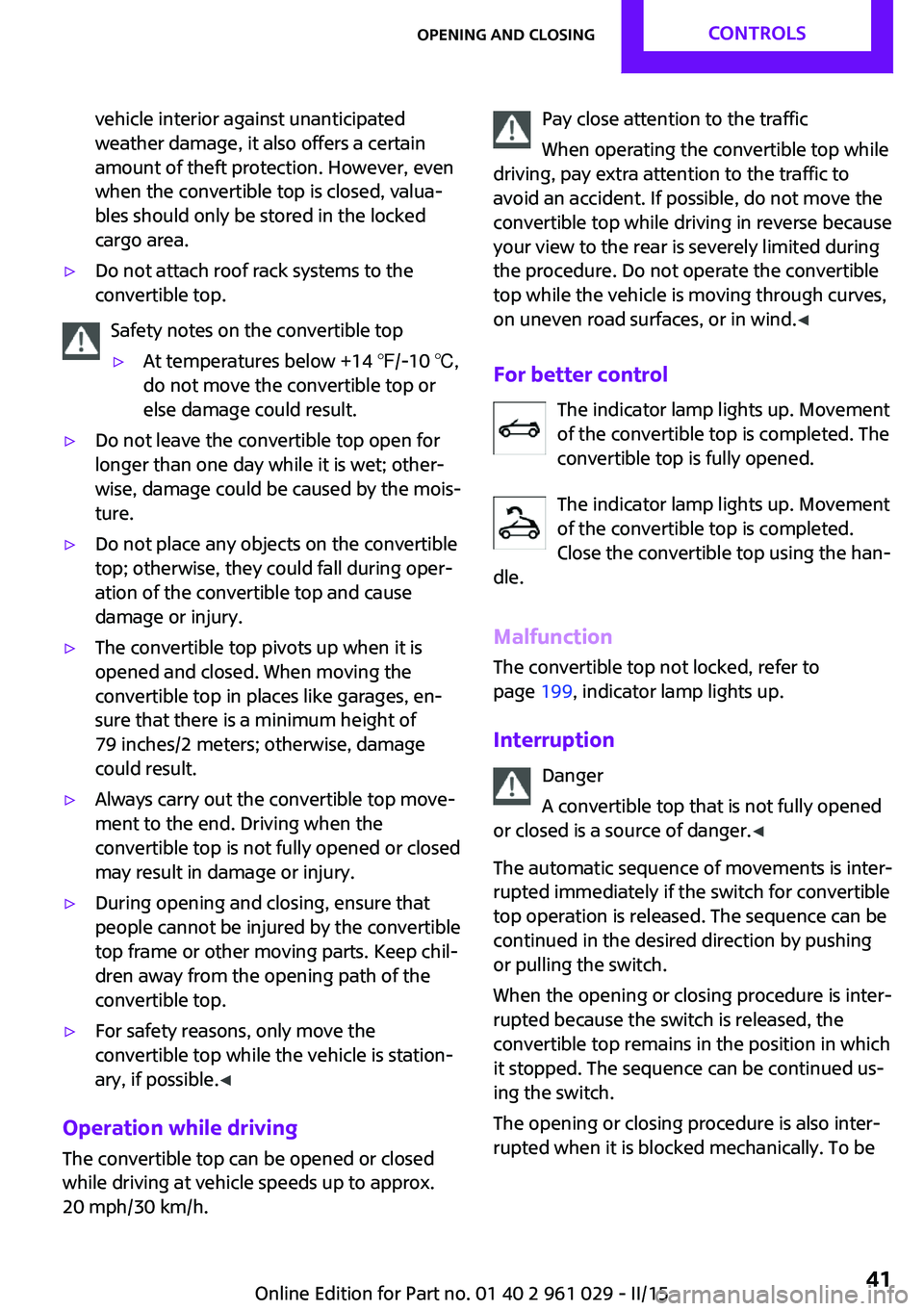 OPENING AND CLOSING CONTROLS

vehicle interior against unanticipated weather damage, it also offers a certain amount of theft protection. However, even when the convertible top is closed, valuables should only be stored in the locked cargo area.

▷ Do not attach roof rack systems to the convertible top.

Safety notes on the convertible top

▷ At temperatures below +14 ℉/-10 ℃, do not move the convertible top or else damage could result.

▷ Do not leave the convertible top open for longer than one day while it is wet; otherwise, damage could be caused by the moisture.

▷ Do not place any objects on the convertible top; otherwise, they could fall during operation of the convertible top and cause damage or injury.

▷ The convertible top pivots up when it is opened and closed. When moving the convertible top in places like garages, ensure that there is a minimum height of 79 inches/2 meters; otherwise, damage could result.

▷ Always carry out the convertible top movement to the end. Driving when the convertible top is not fully opened or closed may result in damage or injury.

▷ During opening and closing, ensure that people cannot be injured by the convertible top frame or other moving parts. Keep children away from the opening path of the convertible top.

▷ For safety reasons, only move the convertible top while the vehicle is stationary, if possible.◀

Operation while driving

The convertible top can be opened or closed while driving at vehicle speeds up to approx. 20 mph/30 km/h.

Pay close attention to the traffic

When operating the convertible top while driving, pay extra attention to the traffic to avoid an accident. If possible, do not move the convertible top while driving in reverse because your view to the rear is severely limited during the procedure. Do not operate the convertible top while the vehicle is moving through curves, on uneven road surfaces, or in wind.◀

For better control

The indicator lamp lights up. Movement of the convertible top is completed. The convertible top is fully opened.

The indicator lamp lights up. Movement of the convertible top is completed. Close the convertible top using the handle.

Malfunction

The convertible top not locked, refer to page 199, indicator lamp lights up.

Interruption

Danger

A convertible top that is not fully opened or closed is a source of danger.◀

The automatic sequence of movements is interrupted immediately if the switch for convertible top operation is released. The sequence can be continued in the desired direction by pushing or pulling the switch.

When the opening or closing procedure is interrupted because the switch is released, the convertible top remains in the position in which it stopped. The sequence can be continued using the switch.

The opening or closing procedure is also interrupted when it is blocked mechanically. To be

Online Edition for Part no. 01 40 2 961 029 - II/15 41

carmanualsonline.info